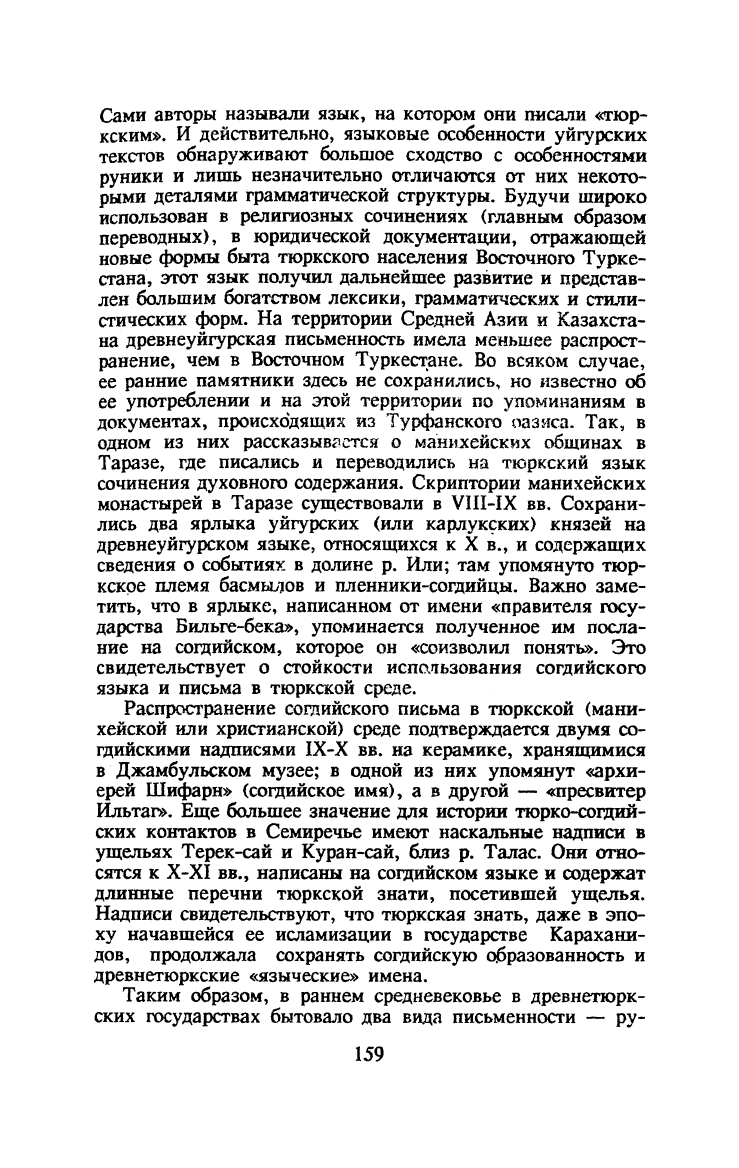 Сами авторы называли язык, на котором они писали «тюркским». И действительно, языковые особенности уйгурских текстов обнаруживают большое сходство с особенностями руники и лишь незначительно отличаются от них некоторыми деталями грамматической структуры. Будучи широко использован в религиозных сочинениях (главным образом переводных), в юридической документации, отражающей новые формы быта тюркского населения Восточного Туркестана, этот язык получил дальнейшее развитие и представлен большим богатством лексики, грамматических и стилистических форм. На территории Средней Азии и Казахстана древнеуйгурская письменность имела меньшее распространение, чем в Восточном Туркестане. Во всяком случае, ее ранние памятники здесь не сохранились, но известно об ее употреблении и на этой территории по упоминаниям в документах, происходящих из Турфанского оазиса. Так, в одном из них рассказывается о манихейских общинах в Таразе, где писались и переводились на тюркский язык сочинения духовного содержания. Скриптории манихейских монастырей в Таразе существовали в VIII-IX вв. Сохранились два ярлыка уйгурских (или карлукских) князей на древнеуйгурском языке, относящихся к X в., и содержащих сведения о событиях в долине р. Или; там упомянуто тюркское племя басмылов и пленники-согдийцы. Важно заметить, что в ярлыке, написанном от имени «правителя государства Бильге-бека», упоминается полученное им послание на согдийском, которое он «соизволил понять». Это свидетельствует о стойкости использования согдийского языка и письма в тюркской среде.

Распространение согдийского письма в тюркской (манихейской или христианской) среде подтверждается двумя согдийскими надписями IX-X вв. на керамике, хранящимися в Джамбульском музее; в одной из них упомянут «архиерей Шифарн» (согдийское имя), а в другой — «пресвитер Ильтаг». Еще большее значение для истории тюрко-согдийских контактов в Семиречье имеют наскальные надписи в ущельях Терек-сай и Куран-сай, близ р. Талас. Они относятся к X-XI вв., написаны на согдийском языке и содержат длинные перечни тюркской знати, посетившей ущелья. Надписи свидетельствуют, что тюркская знать, даже в эпоху начавшейся ее исламизации в государстве Караханидов, продолжала сохранять согдийскую образованность и древнетюркские «языческие» имена.

Таким образом, в раннем средневековье в древнетюркских государствах бытовало два вида письменности — ру-

159